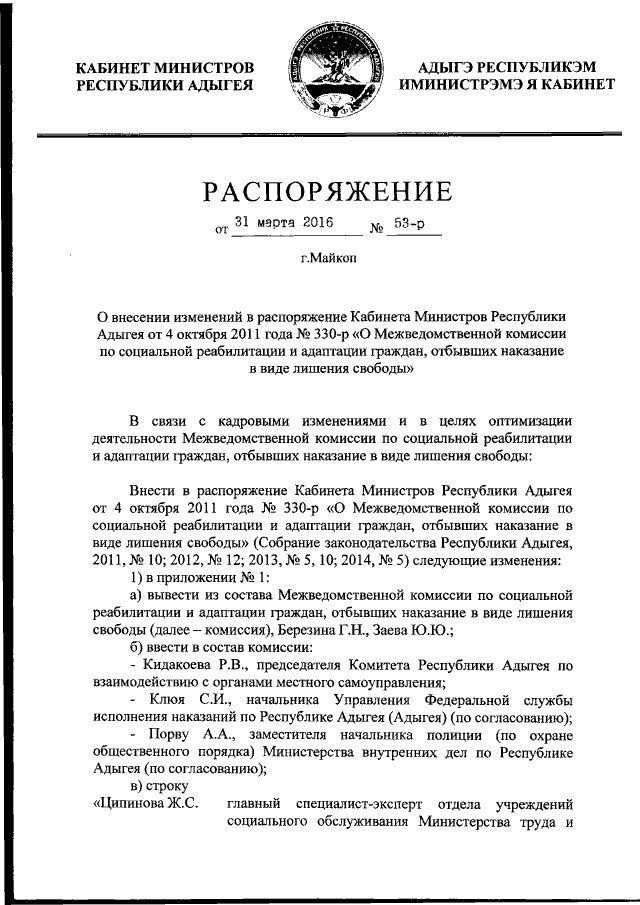 КАБИНЕТ МИНИСТРОВ РЕСПУБЛИКИ АДЫГЕЯ

АДЫГЭ РЕСПУБЛИКЭМ ИМИНИСТРЭМЭ Я КАБИНЕТ

РАСПОРЯЖЕНИЕ

от 31 марта 2016 № 53-р

г.Майкоп

О внесении изменений в распоряжение Кабинета Министров Республики Адыгея от 4 октября 2011 года № 330-р «О Межведомственной комиссии по социальной реабилитации и адаптации граждан, отбывших наказание в виде лишения свободы»

В связи с кадровыми изменениями и в целях оптимизации деятельности Межведомственной комиссии по социальной реабилитации и адаптации граждан, отбывших наказание в виде лишения свободы:

Внести в распоряжение Кабинета Министров Республики Адыгея от 4 октября 2011 года № 330-р «О Межведомственной комиссии по социальной реабилитации и адаптации граждан, отбывших наказание в виде лишения свободы» (Собрание законодательства Республики Адыгея, 2011, № 10; 2012, № 12; 2013, № 5, 10; 2014, № 5) следующие изменения:

1) в приложении № 1:

а) вывести из состава Межведомственной комиссии по социальной реабилитации и адаптации граждан, отбывших наказание в виде лишения свободы (далее – комиссия), Березина Г.Н., Заева Ю.Ю.;

б) ввести в состав комиссии:

- Кидакоева Р.В., председателя Комитета Республики Адыгея по взаимодействию с органами местного самоуправления;

- Клюя С.И., начальника Управления Федеральной службы исполнения наказаний по Республике Адыгея (Адыгея) (по согласованию);

- Порву А.А., заместителя начальника полиции (по охране общественного порядка) Министерства внутренних дел по Республике Адыгея (по согласованию);

в) строку

«Ципинова Ж.С. главный специалист-эксперт отдела учреждений социального обслуживания Министерства труда и